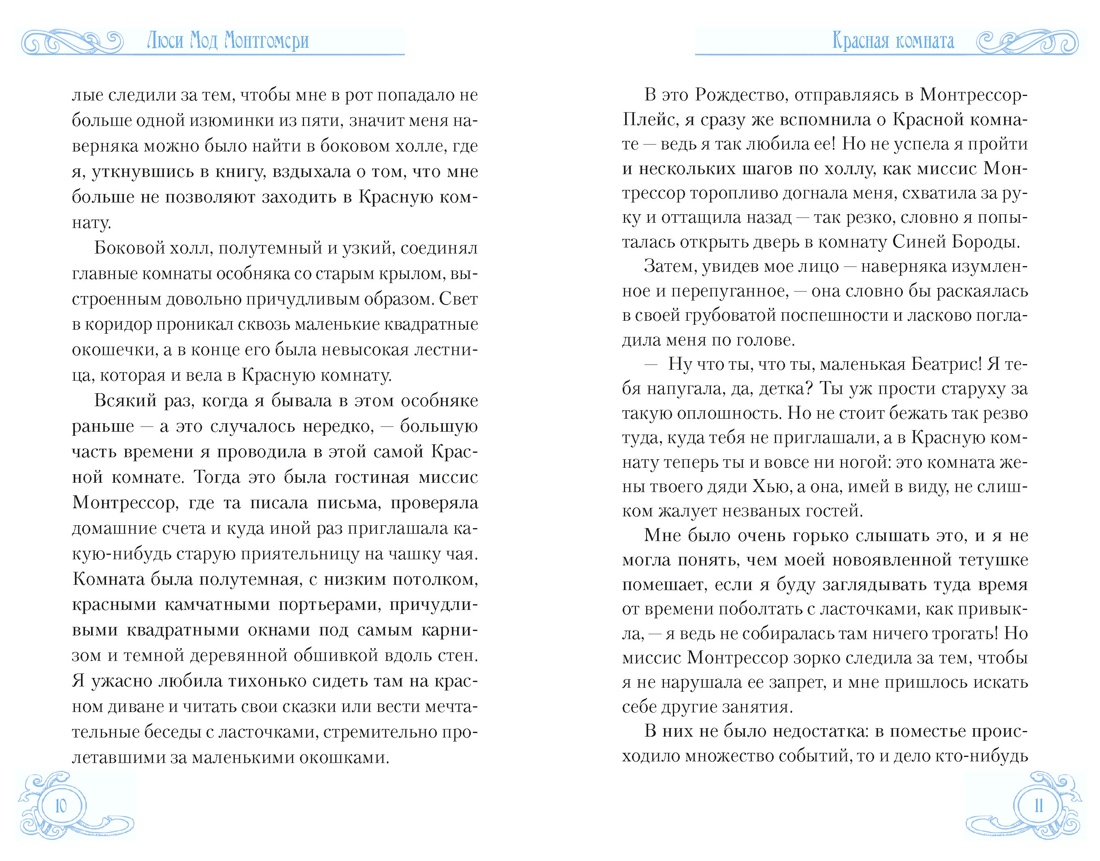 Люси Мод Монтгомери

лые следили за тем, чтобы мне в рот попадало не больше одной изюминки из пяти, значит меня наверняка можно было найти в боковом холле, где я, уткнувшись в книгу, вздыхала о том, что мне больше не позволяют заходить в Красную комнату.

Боковой холл, полутемный и узкий, соединял главные комнаты особняка со старым крылом, выстроенным довольно причудливым образом. Свет в коридор проникал сквозь маленькие квадратные окошечки, а в конце его была невысокая лестница, которая и вела в Красную комнату.

Всякий раз, когда я бывала в этом особняке раньше — а это случалось нередко, — большую часть времени я проводила в этой самой Красной комнате. Тогда это была гостиная миссис Монтрессор, где та писала письма, проверяла домашние счета и куда иной раз приглашала какую-нибудь старую приятельницу на чашку чая. Комната была полутемная, с низким потолком, красными камчатными портьерами, причудливыми квадратными окнами под самым карнизом и темной деревянной обшивкой вдоль стен. Я ужасно любила тихонько сидеть там на красном диване и читать свои сказки или вести мечтательные беседы с ласточками, стремительно пролетавшими за маленькими окошками.

10

Красная комната

В это Рождество, отправляясь в Монтрессор-Плейс, я сразу же вспомнила о Красной комнате — ведь я так любила ее! Но не успела я пройти и нескольких шагов по холлу, как миссис Монтрессор торопливо догнала меня, схватила за руку и оттащила назад — так резко, словно я попыталась открыть дверь в комнату Синей Бороды.

Затем, увидев мое лицо — наверняка изумленное и перепуганное, — она словно бы раскаялась в своей грубоватой поспешности и ласково погладила меня по голове.

— Ну что ты, что ты, маленькая Беатрис! Я тебя напугала, да, детка? Ты уж прости старуху за такую оплошность. Но не стоит бежать так резво туда, куда тебя не приглашали, а в Красную комнату теперь ты и вовсе ни ногой: это комната жены твоего дяди Хью, а она, имей в виду, не слишком жалует незваных гостей.

Мне было очень горько слышать это, и я не могла понять, чем моей новоявленной тетушке помешает, если я буду заглядывать туда время от времени поболтать с ласточками, как привыкла, — я ведь не собиралась там ничего трогать! Но миссис Монтрессор зорко следила за тем, чтобы я не нарушала ее запрет, и мне пришлось искать себе другие занятия.

В них не было недостатка: в поместье происходило множество событий, то и дело кто-нибудь

11